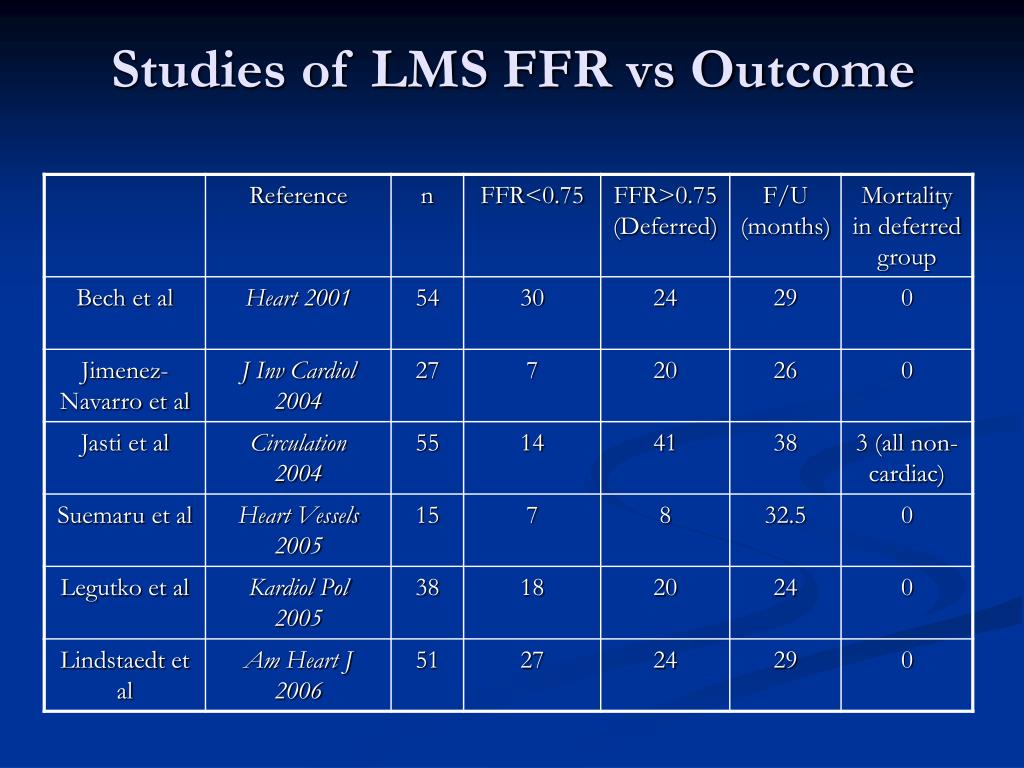 Studies of LMS FFR vs Outcome

| | Reference | n | FFR<0.75 | FFR>0.75 (Deferred) | F/U (months) | Mortality in deferred group |
|---|---|---|---|---|---|---|
| Bech et al | Heart 2001 | 54 | 30 | 24 | 29 | 0 |
| Jimenez-Navarro et al | J Inv Cardiol 2004 | 27 | 7 | 20 | 26 | 0 |
| Jasti et al | Circulation 2004 | 55 | 14 | 41 | 38 | 3 (all non-cardiac) |
| Suemaru et al | Heart Vessels 2005 | 15 | 7 | 8 | 32.5 | 0 |
| Legutko et al | Kardiol Pol 2005 | 38 | 18 | 20 | 24 | 0 |
| Lindstaedt et al | Am Heart J 2006 | 51 | 27 | 24 | 29 | 0 |